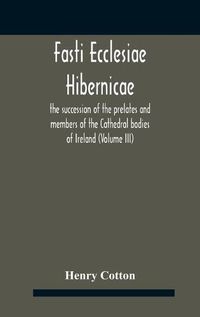 Fasti Ecclesiae Hibernicae

the succession of the prelates and members of the Cathedral bodies of Ireland (Volume III)

Henry Cotton